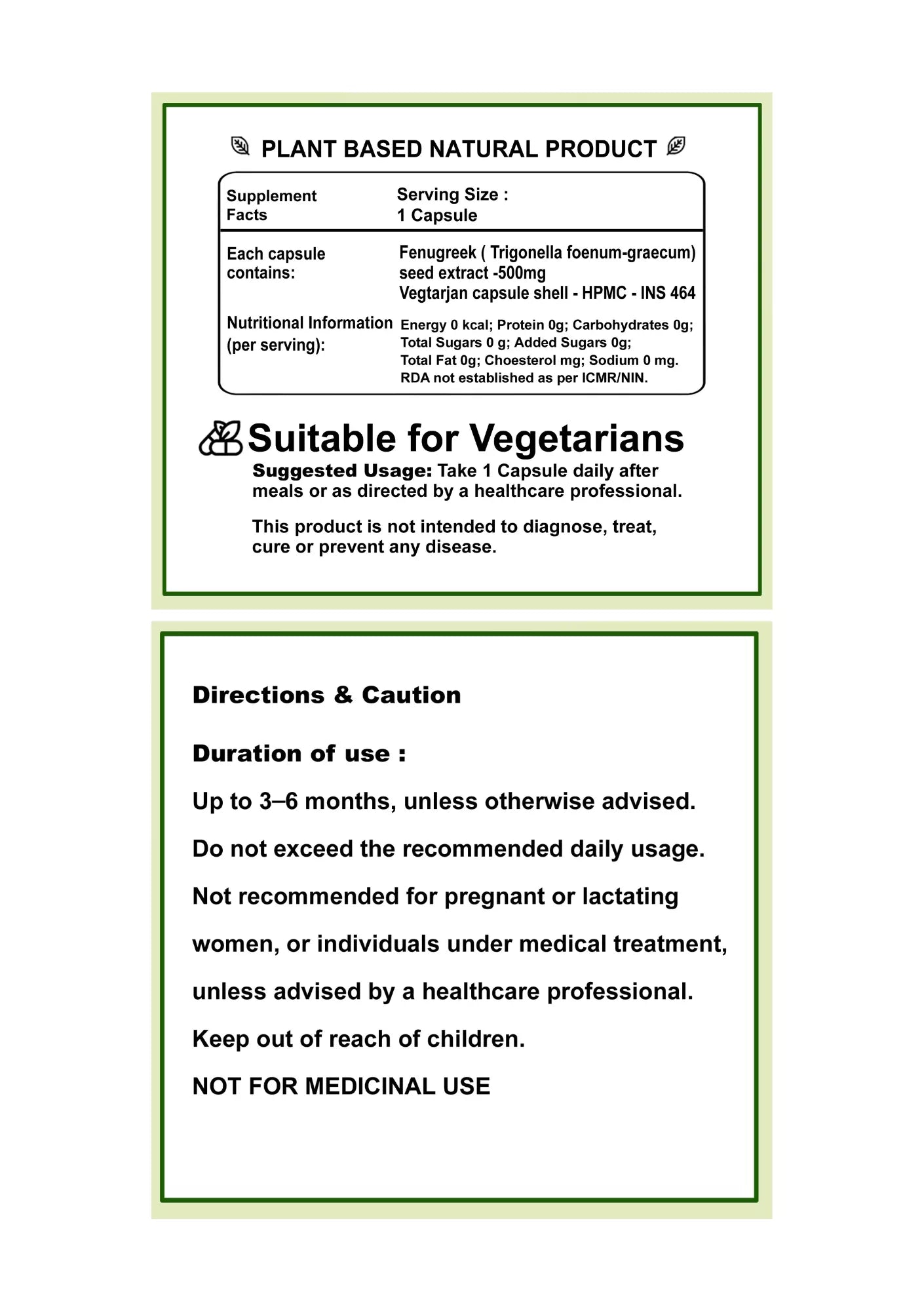 PLANT BASED NATURAL PRODUCT

| Supplement Facts | Serving Size : 1 Capsule |
|---|---|
| Each capsule contains: | Fenugreek ( Trigonella foenum-graecum) seed extract -500mg Vegtarjan capsule shell - HPMC - INS 464 |
| Nutritional Information (per serving): | Energy 0 kcal; Protein 0g; Carbohydrates 0g; Total Sugars 0 g; Added Sugars 0g; Total Fat 0g; Choesterol mg; Sodium 0 mg. RDA not established as per ICMR/NIN. |

Suitable for Vegetarians

Suggested Usage: Take 1 Capsule daily after meals or as directed by a healthcare professional.

This product is not intended to diagnose, treat, cure or prevent any disease.

Directions & Caution

Duration of use :

Up to 3–6 months, unless otherwise advised.

Do not exceed the recommended daily usage.

Not recommended for pregnant or lactating women, or individuals under medical treatment, unless advised by a healthcare professional.

Keep out of reach of children.

NOT FOR MEDICINAL USE